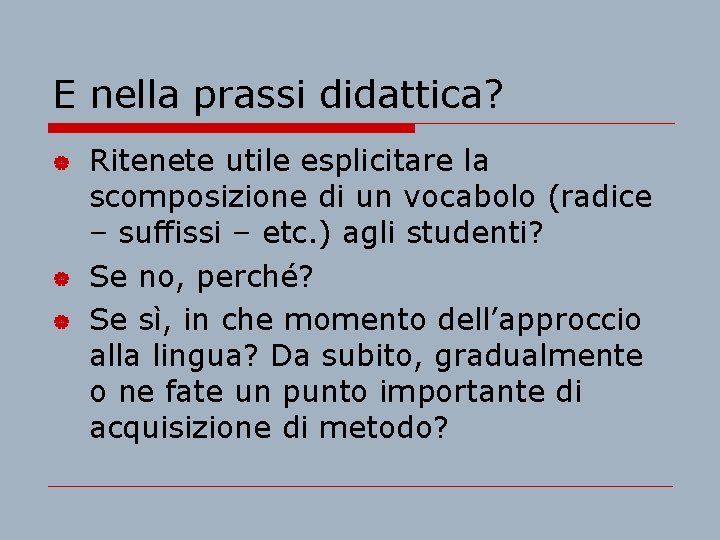 E nella prassi didattica?

• Ritenete utile esplicitare la scomposizione di un vocabolo (radice – suffissi – etc.) agli studenti?
• Se no, perché?
• Se sì, in che momento dell'approccio alla lingua? Da subito, gradualmente o ne fate un punto importante di acquisizione di metodo?